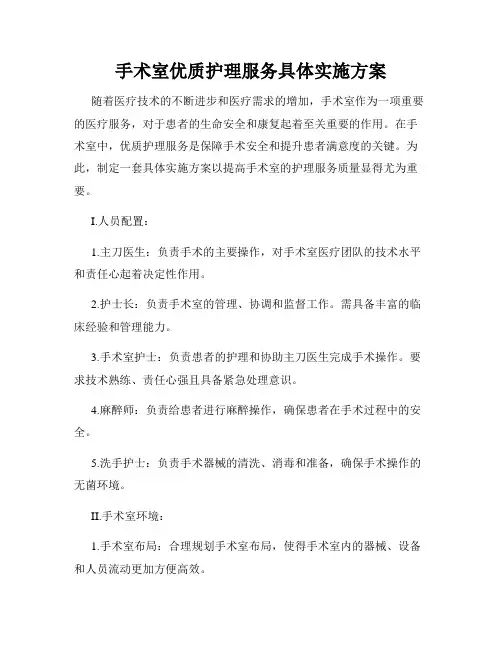 手术室优质护理服务具体实施方案

随着医疗技术的不断进步和医疗需求的增加，手术室作为一项重要的医疗服务，对于患者的生命安全和康复起着至关重要的作用。在手术室中，优质护理服务是保障手术安全和提升患者满意度的关键。为此，制定一套具体实施方案以提高手术室的护理服务质量显得尤为重要。

I.人员配置：

1.主刀医生：负责手术的主要操作，对手术室医疗团队的技术水平和责任心起着决定性作用。

2.护士长：负责手术室的管理、协调和监督工作。需具备丰富的临床经验和管理能力。

3.手术室护士：负责患者的护理和协助主刀医生完成手术操作。要求技术熟练、责任心强且具备紧急处理意识。

4.麻醉师：负责给患者进行麻醉操作，确保患者在手术过程中的安全。

5.洗手护士：负责手术器械的清洗、消毒和准备，确保手术操作的无菌环境。

II.手术室环境：

1.手术室布局：合理规划手术室布局，使得手术室内的器械、设备和人员流动更加方便高效。